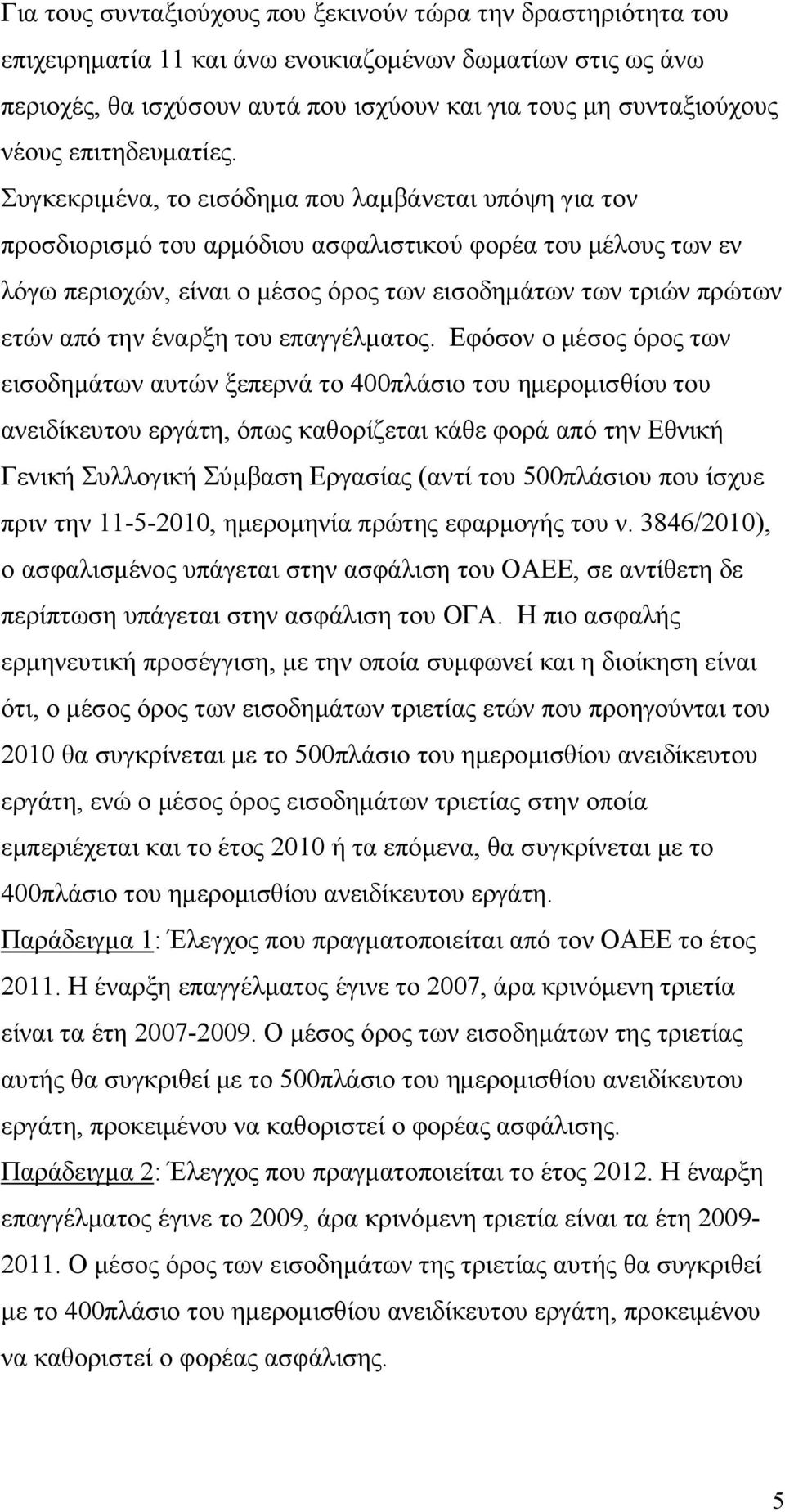 Για τους συνταξιούχους που ξεκινούν τώρα την δραστηριότητα του επιχειρηματία 11 και άνω ενοικιαζομένων δωματίων στις ως άνω περιοχές, θα ισχύσουν αυτά που ισχύουν και για τους μη συνταξιούχους νέους επιτηδευματίες.

Συγκεκριμένα, το εισόδημα που λαμβάνεται υπόψη για τον προσδιορισμό του αρμόδιου ασφαλιστικού φορέα του μέλους των εν λόγω περιοχών, είναι ο μέσος όρος των εισοδημάτων των τριών πρώτων ετών από την έναρξη του επαγγέλματος. Εφόσον ο μέσος όρος των εισοδημάτων αυτών ξεπερνά το 400πλάσιο του ημερομισθίου του ανειδίκευτου εργάτη, όπως καθορίζεται κάθε φορά από την Εθνική Γενική Συλλογική Σύμβαση Εργασίας (αντί του 500πλάσιου που ίσχυε πριν την 11-5-2010, ημερομηνία πρώτης εφαρμογής του ν. 3846/2010), ο ασφαλισμένος υπάγεται στην ασφάλιση του ΟΑΕΕ, σε αντίθετη δε περίπτωση υπάγεται στην ασφάλιση του ΟΓΑ. Η πιο ασφαλής ερμηνευτική προσέγγιση, με την οποία συμφωνεί και η διοίκηση είναι ότι, ο μέσος όρος των εισοδημάτων τριετίας ετών που προηγούνται του 2010 θα συγκρίνεται με το 500πλάσιο του ημερομισθίου ανειδίκευτου εργάτη, ενώ ο μέσος όρος εισοδημάτων τριετίας στην οποία εμπεριέχεται και το έτος 2010 ή τα επόμενα, θα συγκρίνεται με το 400πλάσιο του ημερομισθίου ανειδίκευτου εργάτη.

Παράδειγμα 1: Έλεγχος που πραγματοποιείται από τον ΟΑΕΕ το έτος 2011. Η έναρξη επαγγέλματος έγινε το 2007, άρα κρινόμενη τριετία είναι τα έτη 2007-2009. Ο μέσος όρος των εισοδημάτων της τριετίας αυτής θα συγκριθεί με το 500πλάσιο του ημερομισθίου ανειδίκευτου εργάτη, προκειμένου να καθοριστεί ο φορέας ασφάλισης.

Παράδειγμα 2: Έλεγχος που πραγματοποιείται το έτος 2012. Η έναρξη επαγγέλματος έγινε το 2009, άρα κρινόμενη τριετία είναι τα έτη 2009-2011. Ο μέσος όρος των εισοδημάτων της τριετίας αυτής θα συγκριθεί με το 400πλάσιο του ημερομισθίου ανειδίκευτου εργάτη, προκειμένου να καθοριστεί ο φορέας ασφάλισης.

5